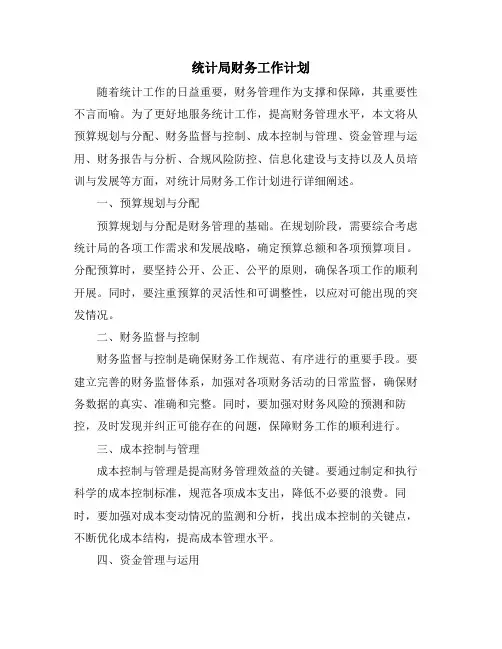 统计局财务工作计划

随着统计工作的日益重要，财务管理作为支撑和保障，其重要性不言而喻。为了更好地服务统计工作，提高财务管理水平，本文将从预算规划与分配、财务监督与控制、成本控制与管理、资金管理与运用、财务报告与分析、合规风险防控、信息化建设与支持以及人员培训与发展等方面，对统计局财务工作计划进行详细阐述。

一、预算规划与分配

预算规划与分配是财务管理的基础。在规划阶段，需要综合考虑统计局的各项工作需求和发展战略，确定预算总额和各项预算项目。分配预算时，要坚持公开、公正、公平的原则，确保各项工作的顺利开展。同时，要注重预算的灵活性和可调整性，以应对可能出现的突发情况。

二、财务监督与控制

财务监督与控制是确保财务工作规范、有序进行的重要手段。要建立完善的财务监督体系，加强对各项财务活动的日常监督，确保财务数据的真实、准确和完整。同时，要加强对财务风险的预测和防控，及时发现并纠正可能存在的问题，保障财务工作的顺利进行。

三、成本控制与管理

成本控制与管理是提高财务管理效益的关键。要通过制定和执行科学的成本控制标准，规范各项成本支出，降低不必要的浪费。同时，要加强对成本变动情况的监测和分析，找出成本控制的关键点，不断优化成本结构，提高成本管理水平。

四、资金管理与运用